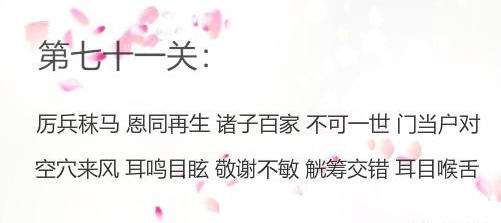 第七十一关：

厉兵秣马 恩同再生 诸子百家 不可一世 门当户对

空穴来风 耳鸣目眩 敬谢不敏 觥筹交错 耳目喉舌